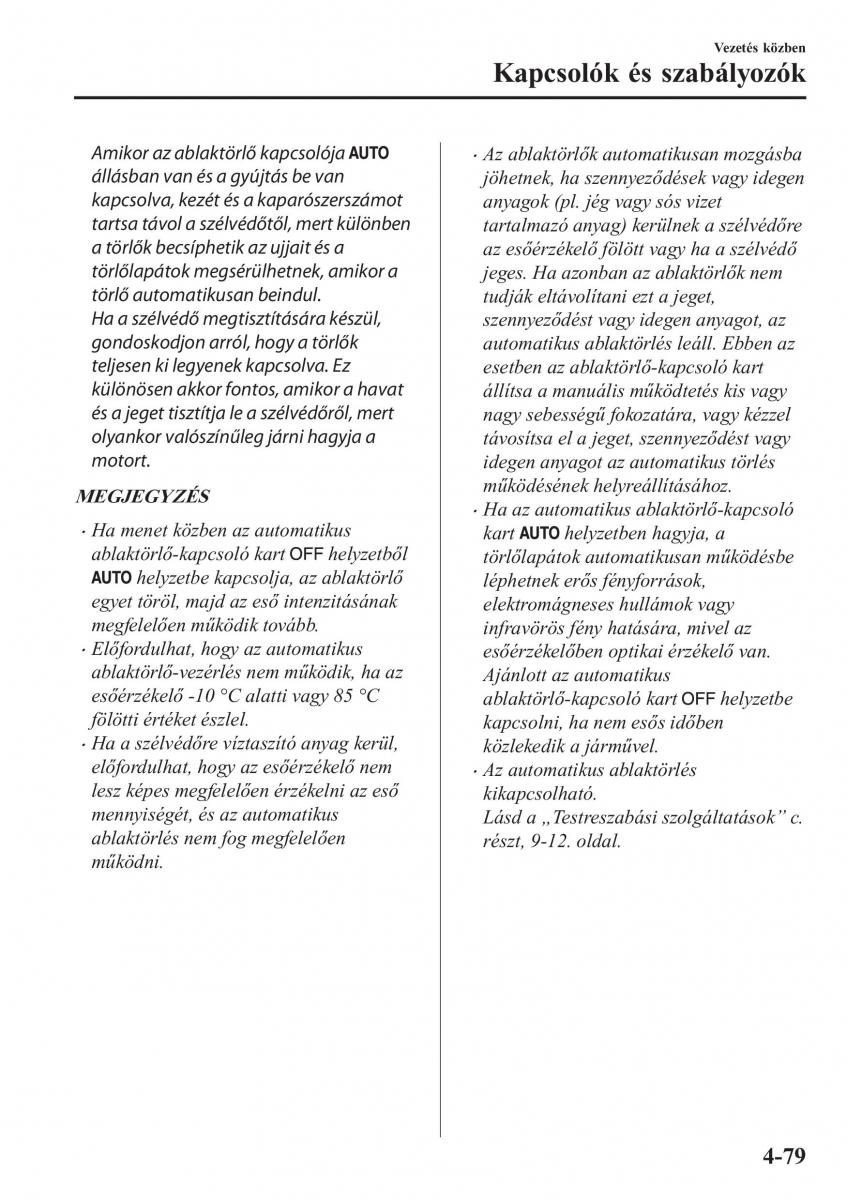 Vezetés közben

Kapcsolók és szabályozók

Amikor az ablaktörlő kapcsolója AUTO állásban van és a gyújtás be van kapcsolva, kezét és a kaparószerszámot tartsa távol a szélvédőtől, mert különben a törlők becsíphetik az ujjait és a törlőlapátok megsérülhetnek, amikor a törlő automatikusan beindul.
Ha a szélvédő megtisztítására készül, gondoskodjon arról, hogy a törlők teljesen ki legyenek kapcsolva. Ez különösen akkor fontos, amikor a havat és a jeget tisztítja le a szélvédőről, mert olyankor valószínűleg járni hagyja a motort.

MEGJEGYZÉS

· Ha menet közben az automatikus ablaktörlő-kapcsoló kart OFF helyzetből AUTO helyzetbe kapcsolja, az ablaktörlő egyet töröl, majd az eső intenzitásának megfelelően működik tovább.
· Előfordulhat, hogy az automatikus ablaktörlő-vezérlés nem működik, ha az esőérzékelő -10 °C alatti vagy 85 °C fölötti értéket észlel.
· Ha a szélvédőre víztaszító anyag kerül, előfordulhat, hogy az esőérzékelő nem lesz képes megfelelően érzékelni az eső mennyiségét, és az automatikus ablaktörlés nem fog megfelelően működni.
· Az ablaktörlők automatikusan mozgásba jöhetnek, ha szennyeződések vagy idegen anyagok (pl. jég vagy sós vizet tartalmazó anyag) kerülnek a szélvédőre az esőérzékelő fölött vagy ha a szélvédő jeges. Ha azonban az ablaktörlők nem tudják eltávolítani ezt a jeget, szennyeződést vagy idegen anyagot, az automatikus ablaktörlés leáll. Ebben az esetben az ablaktörlő-kapcsoló kart állítsa a manuális működtetés kis vagy nagy sebességű fokozatára, vagy kézzel távosítsa el a jeget, szennyeződést vagy idegen anyagot az automatikus törlés működésének helyreállításához.
· Ha az automatikus ablaktörlő-kapcsoló kart AUTO helyzetben hagyja, a törlőlapátok automatikusan működésbe léphetnek erős fényforrások, elektromágneses hullámok vagy infravörös fény hatására, mivel az esőérzékelőben optikai érzékelő van. Ajánlott az automatikus ablaktörlő-kapcsoló kart OFF helyzetbe kapcsolni, ha nem esős időben közlekedik a járművel.
· Az automatikus ablaktörlés kikapcsolható.
Lásd a „Testreszabási szolgáltatások” c. részt, 9-12. oldal.

4-79